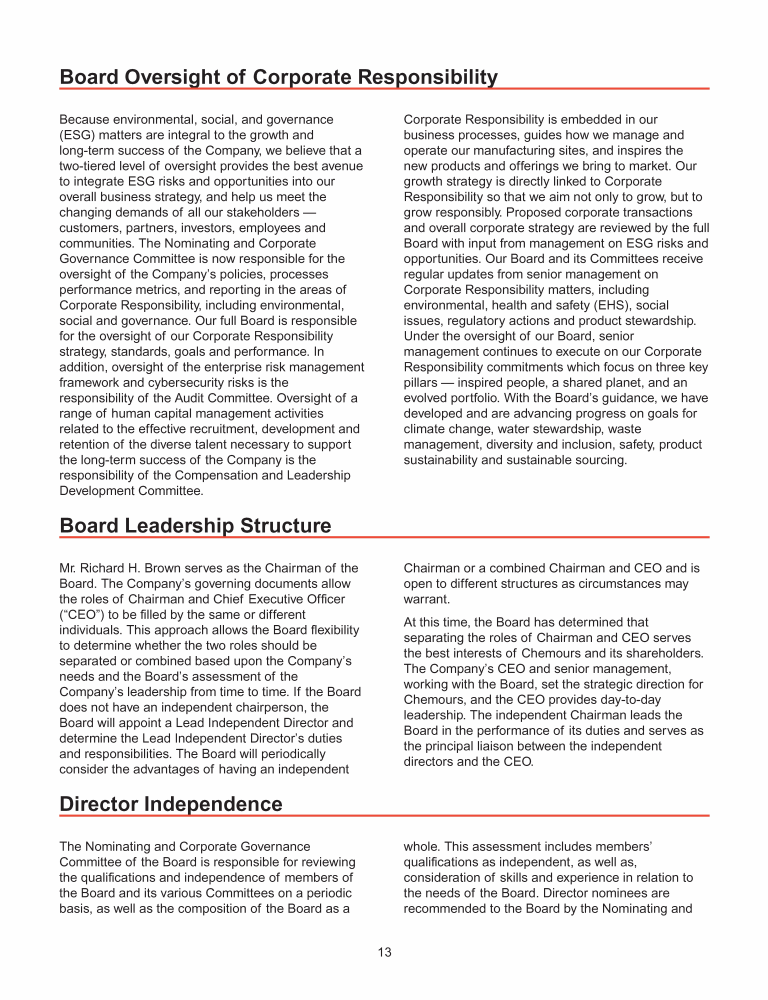 Board Oversight of Corporate Responsibility

Because environmental, social, and governance (ESG) matters are integral to the growth and long-term success of the Company, we believe that a two-tiered level of oversight provides the best avenue to integrate ESG risks and opportunities into our overall business strategy, and help us meet the changing demands of all our stakeholders — customers, partners, investors, employees and communities. The Nominating and Corporate Governance Committee is now responsible for the oversight of the Company's policies, processes performance metrics, and reporting in the areas of Corporate Responsibility, including environmental, social and governance. Our full Board is responsible for the oversight of our Corporate Responsibility strategy, standards, goals and performance. In addition, oversight of the enterprise risk management framework and cybersecurity risks is the responsibility of the Audit Committee. Oversight of a range of human capital management activities related to the effective recruitment, development and retention of the diverse talent necessary to support the long-term success of the Company is the responsibility of the Compensation and Leadership Development Committee.

Corporate Responsibility is embedded in our business processes, guides how we manage and operate our manufacturing sites, and inspires the new products and offerings we bring to market. Our growth strategy is directly linked to Corporate Responsibility so that we aim not only to grow, but to grow responsibly. Proposed corporate transactions and overall corporate strategy are reviewed by the full Board with input from management on ESG risks and opportunities. Our Board and its Committees receive regular updates from senior management on Corporate Responsibility matters, including environmental, health and safety (EHS), social issues, regulatory actions and product stewardship. Under the oversight of our Board, senior management continues to execute on our Corporate Responsibility commitments which focus on three key pillars — inspired people, a shared planet, and an evolved portfolio. With the Board's guidance, we have developed and are advancing progress on goals for climate change, water stewardship, waste management, diversity and inclusion, safety, product sustainability and sustainable sourcing.

Board Leadership Structure

Mr. Richard H. Brown serves as the Chairman of the Board. The Company's governing documents allow the roles of Chairman and Chief Executive Officer ("CEO") to be filled by the same or different individuals. This approach allows the Board flexibility to determine whether the two roles should be separated or combined based upon the Company's needs and the Board's assessment of the Company's leadership from time to time. If the Board does not have an independent chairperson, the Board will appoint a Lead Independent Director and determine the Lead Independent Director's duties and responsibilities. The Board will periodically consider the advantages of having an independent Chairman or a combined Chairman and CEO and is open to different structures as circumstances may warrant.

At this time, the Board has determined that separating the roles of Chairman and CEO serves the best interests of Chemours and its shareholders. The Company's CEO and senior management, working with the Board, set the strategic direction for Chemours, and the CEO provides day-to-day leadership. The independent Chairman leads the Board in the performance of its duties and serves as the principal liaison between the independent directors and the CEO.

Director Independence

The Nominating and Corporate Governance Committee of the Board is responsible for reviewing the qualifications and independence of members of the Board and its various Committees on a periodic basis, as well as the composition of the Board as a whole. This assessment includes members' qualifications as independent, as well as, consideration of skills and experience in relation to the needs of the Board. Director nominees are recommended to the Board by the Nominating and

13